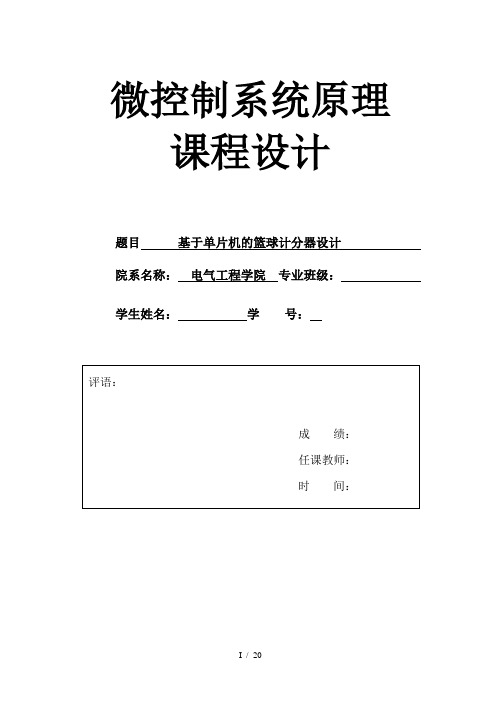 微控制系统原理
课程设计

题目 基于单片机的篮球计分器设计

院系名称： 电气工程学院 专业班级：

学生姓名： 学 号：

评语：

成 绩：

任课教师：

时 间：

I / 20